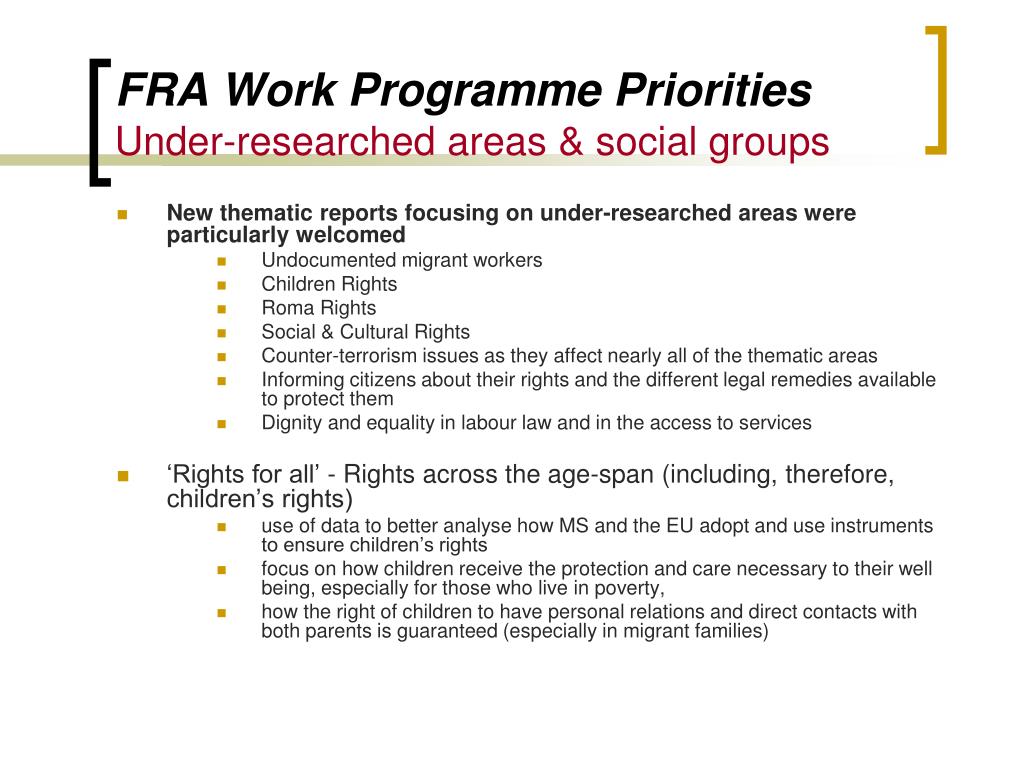 FRA Work Programme Priorities
Under-researched areas & social groups

New thematic reports focusing on under-researched areas were particularly welcomed

Undocumented migrant workers
Children Rights
Roma Rights
Social & Cultural Rights
Counter-terrorism issues as they affect nearly all of the thematic areas
Informing citizens about their rights and the different legal remedies available to protect them
Dignity and equality in labour law and in the access to services

‘Rights for all’ - Rights across the age-span (including, therefore, children’s rights)

use of data to better analyse how MS and the EU adopt and use instruments to ensure children’s rights
focus on how children receive the protection and care necessary to their well being, especially for those who live in poverty,
how the right of children to have personal relations and direct contacts with both parents is guaranteed (especially in migrant families)